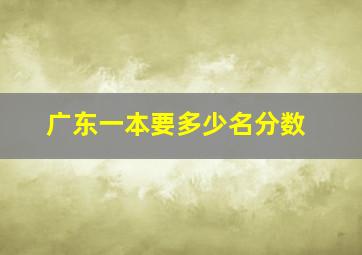 广东一本要多少名分数